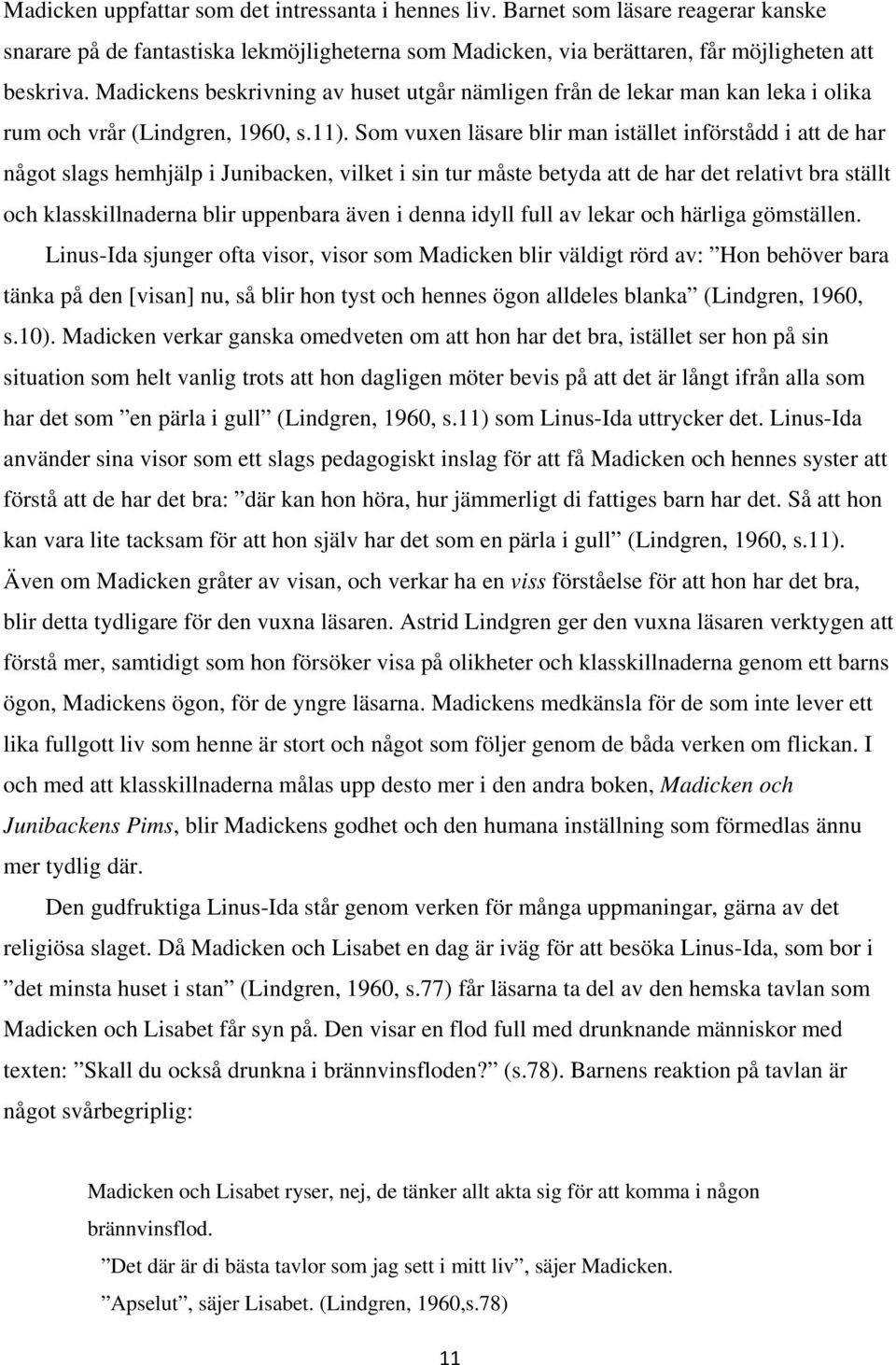 Madicken uppfattar som det intressanta i hennes liv. Barnet som läsare reagerar kanske snarare på de fantastiska lekmöjligheterna som Madicken, via berättaren, får möjligheten att beskriva. Madickens beskrivning av huset utgår nämligen från de lekar man kan leka i olika rum och vrår (Lindgren, 1960, s.11). Som vuxen läsare blir man istället införstådd i att de har något slags hemhjälp i Junibacken, vilket i sin tur måste betyda att de har det relativt bra ställt och klasskillnaderna blir uppenbara även i denna idyll full av lekar och härliga gömställen.

Linus-Ida sjunger ofta visor, visor som Madicken blir väldigt rörd av: ”Hon behöver bara tänka på den [visan] nu, så blir hon tyst och hennes ögon alldeles blanka” (Lindgren, 1960, s.10). Madicken verkar ganska omedveten om att hon har det bra, istället ser hon på sin situation som helt vanlig trots att hon dagligen möter bevis på att det är långt ifrån alla som har det som ”en pärla i gull” (Lindgren, 1960, s.11) som Linus-Ida uttrycker det. Linus-Ida använder sina visor som ett slags pedagogiskt inslag för att få Madicken och hennes syster att förstå att de har det bra: ”där kan hon höra, hur jämmerligt di fattiges barn har det. Så att hon kan vara lite tacksam för att hon själv har det som en pärla i gull” (Lindgren, 1960, s.11). Även om Madicken gråter av visan, och verkar ha en viss förståelse för att hon har det bra, blir detta tydligare för den vuxna läsaren. Astrid Lindgren ger den vuxna läsaren verktygen att förstå mer, samtidigt som hon försöker visa på olikheter och klasskillnaderna genom ett barns ögon, Madickens ögon, för de yngre läsarna. Madickens medkänsla för de som inte lever ett lika fullgott liv som henne är stort och något som följer genom de båda verken om flickan. I och med att klasskillnaderna målas upp desto mer i den andra boken, Madicken och Junibackens Pims, blir Madickens godhet och den humana inställning som förmedlas ännu mer tydlig där.

Den gudfruktiga Linus-Ida står genom verken för många uppmaningar, gärna av det religiösa slaget. Då Madicken och Lisabet en dag är iväg för att besöka Linus-Ida, som bor i ”det minsta huset i stan” (Lindgren, 1960, s.77) får läsarna ta del av den hemska tavlan som Madicken och Lisabet får syn på. Den visar en flod full med drunknande människor med texten: ”Skall du också drunkna i brännvinsfloden?” (s.78). Barnens reaktion på tavlan är något svårbegriplig:

Madicken och Lisabet ryser, nej, de tänker allt akta sig för att komma i någon brännvinsflod.

”Det där är di bästa tavlor som jag sett i mitt liv”, säjer Madicken.

”Apselut”, säjer Lisabet. (Lindgren, 1960,s.78)

11